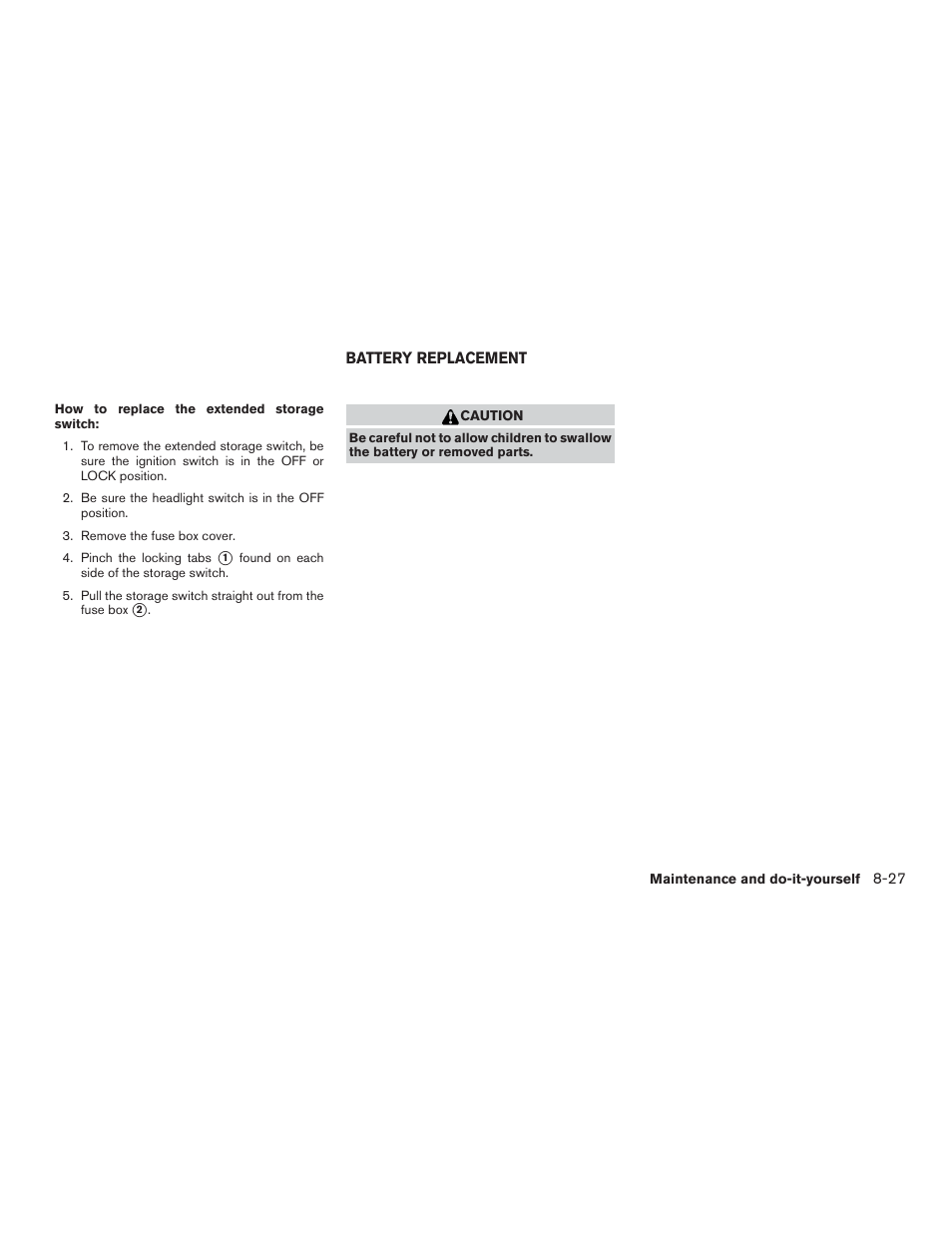 How to replace the extended storage switch:

1. To remove the extended storage switch, be sure the ignition switch is in the OFF or LOCK position.

2. Be sure the headlight switch is in the OFF position.

3. Remove the fuse box cover.

4. Pinch the locking tabs 1 found on each side of the storage switch.

5. Pull the storage switch straight out from the fuse box 2.

BATTERY REPLACEMENT

CAUTION

Be careful not to allow children to swallow the battery or removed parts.

Maintenance and do-it-yourself 8-27